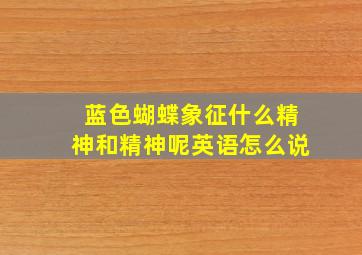 蓝色蝴蝶象征什么精神和精神呢英语怎么说